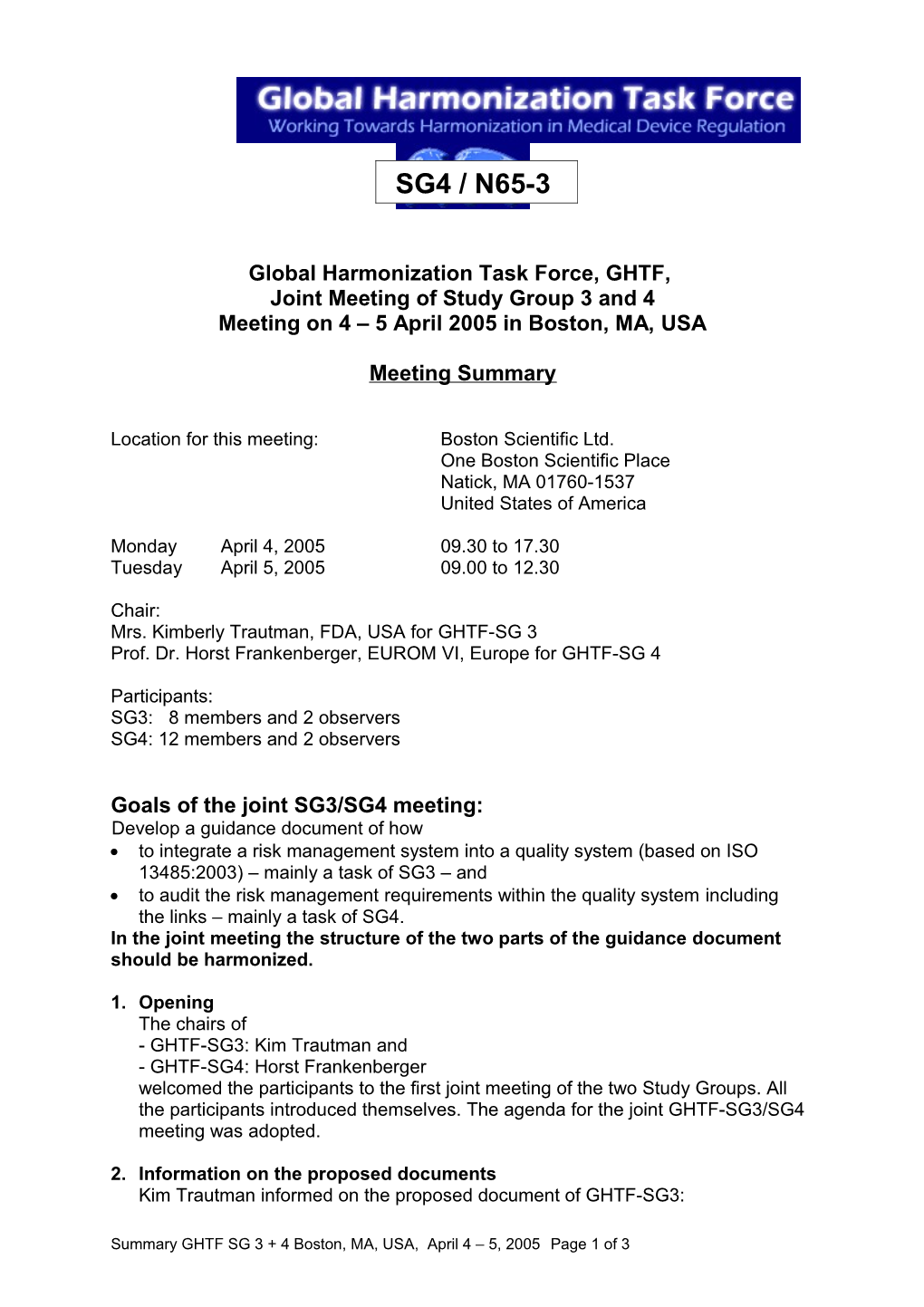 Global Harmonization Task Force
Working Towards Harmonization in Medical Device Regulation

SG4 / N65-3

Global Harmonization Task Force, GHTF,
Joint Meeting of Study Group 3 and 4
Meeting on 4 – 5 April 2005 in Boston, MA, USA

Meeting Summary

Location for this meeting: Boston Scientific Ltd.
One Boston Scientific Place
Natick, MA 01760-1537
United States of America

Monday April 4, 2005 09.30 to 17.30
Tuesday April 5, 2005 09.00 to 12.30

Chair:
Mrs. Kimberly Trautman, FDA, USA for GHTF-SG 3
Prof. Dr. Horst Frankenberger, EUROM VI, Europe for GHTF-SG 4

Participants:
SG3: 8 members and 2 observers
SG4: 12 members and 2 observers

Goals of the joint SG3/SG4 meeting:
Develop a guidance document of how
• to integrate a risk management system into a quality system (based on ISO 13485:2003) – mainly a task of SG3 – and
• to audit the risk management requirements within the quality system including the links – mainly a task of SG4.
In the joint meeting the structure of the two parts of the guidance document should be harmonized.

1. Opening
The chairs of
- GHTF-SG3: Kim Trautman and
- GHTF-SG4: Horst Frankenberger
welcomed the participants to the first joint meeting of the two Study Groups. All the participants introduced themselves. The agenda for the joint GHTF-SG3/SG4 meeting was adopted.

2. Information on the proposed documents
Kim Trautman informed on the proposed document of GHTF-SG3:

Summary GHTF SG 3 + 4 Boston, MA, USA, April 4 – 5, 2005 Page 1 of 3